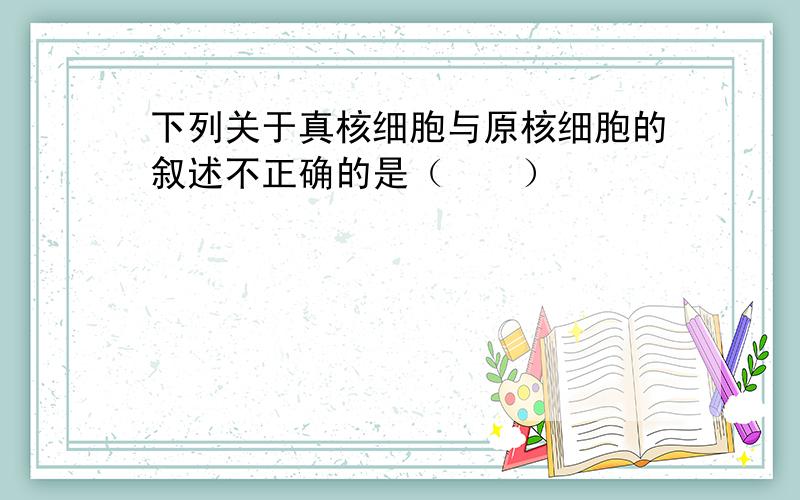 下列关于真核细胞与原核细胞的叙述不正确的是（　　）